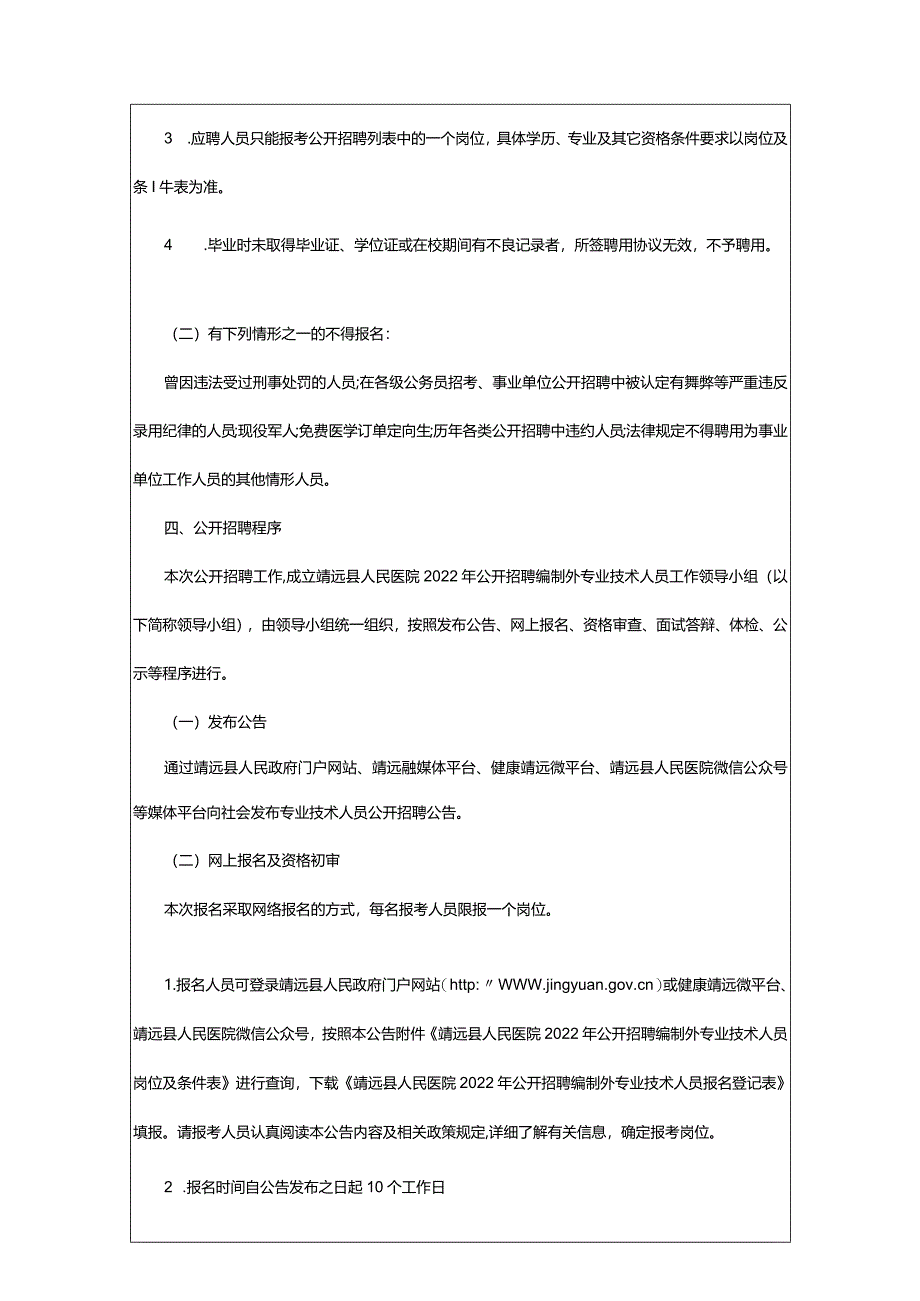 3 .应聘人员只能报考公开招聘列表中的一个岗位，具体学历、专业及其它资格条件要求以岗位及条I牛表为准。

4 .毕业时未取得毕业证、学位证或在校期间有不良记录者，所签聘用协议无效，不予聘用。

（二）有下列情形之一的不得报名：

曾因违法受过刑事处罚的人员;在各级公务员招考、事业单位公开招聘中被认定有舞弊等严重违反录用纪律的人员;现役军人;免费医学订单定向生;历年各类公开招聘中违约人员;法律规定不得聘用为事业单位工作人员的其他情形人员。

四、公开招聘程序

本次公开招聘工作,成立靖远县人民医院2022年公开招聘编制外专业技术人员工作领导小组（以下简称领导小组），由领导小组统一组织，按照发布公告、网上报名、资格审查、面试答辩、体检、公示等程序进行。

（一）发布公告

通过靖远县人民政府门户网站、靖远融媒体平台、健康靖远微平台、靖远县人民医院微信公众号等媒体平台向社会发布专业技术人员公开招聘公告。

（二）网上报名及资格初审

本次报名采取网络报名的方式，每名报考人员限报一个岗位。

1.报名人员可登录靖远县人民政府门户网站（http:〃WWW.jingyuan.gov.cn）或健康靖远微平台、靖远县人民医院微信公众号，按照本公告附件《靖远县人民医院2022年公开招聘编制外专业技术人员岗位及条件表》进行查询，下载《靖远县人民医院2022年公开招聘编制外专业技术人员报名登记表》填报。请报考人员认真阅读本公告内容及相关政策规定,详细了解有关信息，确定报考岗位。

2 .报名时间自公告发布之日起10个工作日